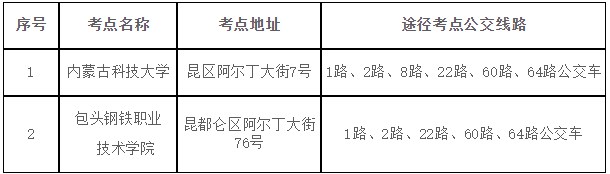 | 序号 | 考点名称 | 考点地址 | 途径考点公交线路 |
|---|---|---|---|
| 1 | 内蒙古科技大学 | 昆区阿尔丁大街7号 | 1路、2路、8路、22路、60路、64路公交车 |
| 2 | 包头钢铁职业技术学院 | 昆都仑区阿尔丁大街76号 | 1路、2路、22路、60路、64路公交车 |